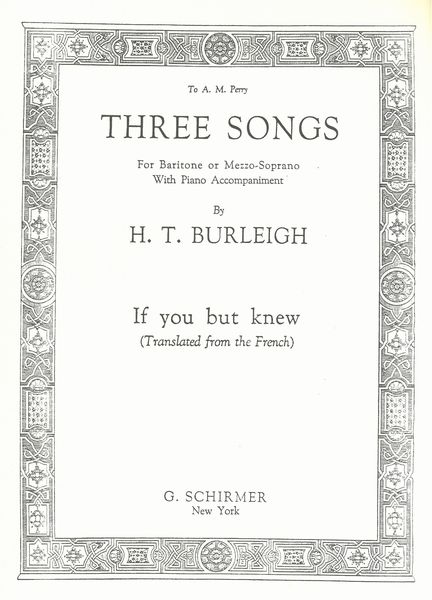 To A. M. Perry

THREE SONGS

For Baritone or Mezzo-Soprano
With Piano Accompaniment

By

H. T. BURLEIGH

If you but knew
(Translated from the French)

G. SCHIRMER
New York